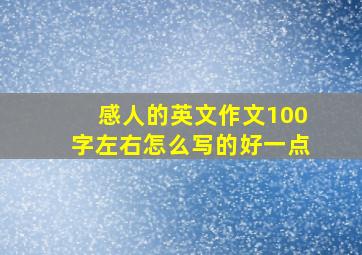 感人的英文作文100字左右怎么写的好一点